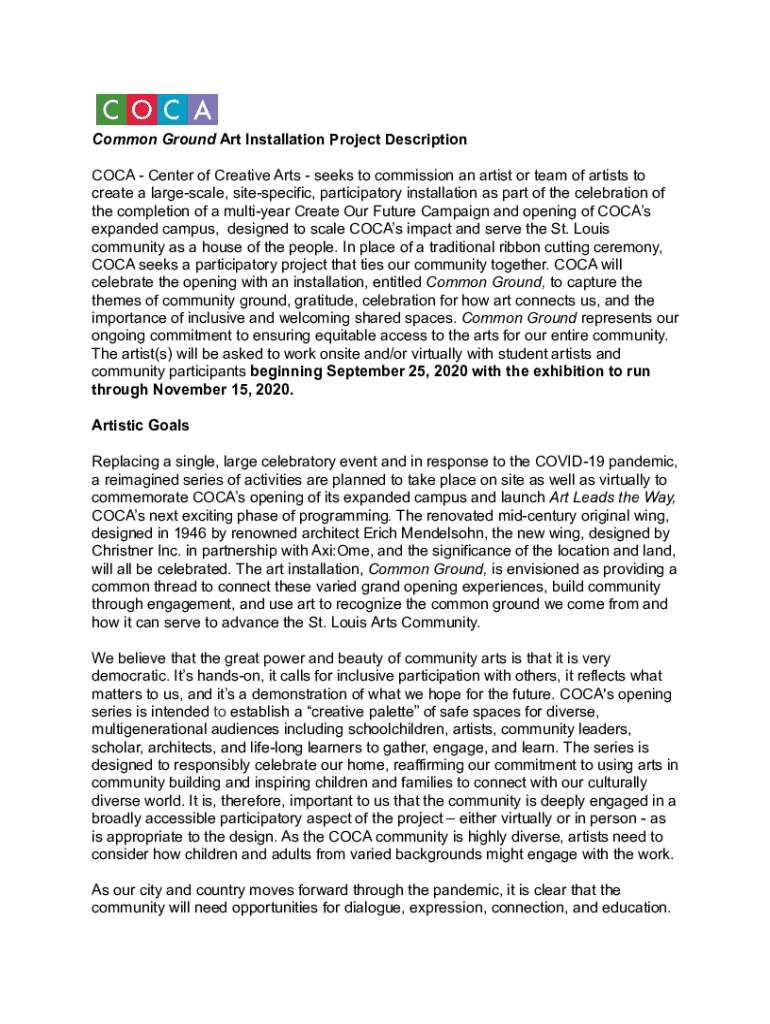 COCA

Common Ground Art Installation Project Description

COCA - Center of Creative Arts - seeks to commission an artist or team of artists to create a large-scale, site-specific, participatory installation as part of the celebration of the completion of a multi-year Create Our Future Campaign and opening of COCA's expanded campus, designed to scale COCA's impact and serve the St. Louis community as a house of the people. In place of a traditional ribbon cutting ceremony, COCA seeks a participatory project that ties our community together. COCA will celebrate the opening with an installation, entitled Common Ground, to capture the themes of community ground, gratitude, celebration for how art connects us, and the importance of inclusive and welcoming shared spaces. Common Ground represents our ongoing commitment to ensuring equitable access to the arts for our entire community. The artist(s) will be asked to work onsite and/or virtually with student artists and community participants beginning September 25, 2020 with the exhibition to run through November 15, 2020.

Artistic Goals

Replacing a single, large celebratory event and in response to the COVID-19 pandemic, a reimagined series of activities are planned to take place on site as well as virtually to commemorate COCA's opening of its expanded campus and launch Art Leads the Way, COCA's next exciting phase of programming. The renovated mid-century original wing, designed in 1946 by renowned architect Erich Mendelsohn, the new wing, designed by Christner Inc. in partnership with Axi:Ome, and the significance of the location and land, will all be celebrated. The art installation, Common Ground, is envisioned as providing a common thread to connect these varied grand opening experiences, build community through engagement, and use art to recognize the common ground we come from and how it can serve to advance the St. Louis Arts Community.

We believe that the great power and beauty of community arts is that it is very democratic. It's hands-on, it calls for inclusive participation with others, it reflects what matters to us, and it's a demonstration of what we hope for the future. COCA's opening series is intended to establish a "creative palette" of safe spaces for diverse, multigenerational audiences including schoolchildren, artists, community leaders, scholar, architects, and life-long learners to gather, engage, and learn. The series is designed to responsibly celebrate our home, reaffirming our commitment to using arts in community building and inspiring children and families to connect with our culturally diverse world. It is, therefore, important to us that the community is deeply engaged in a broadly accessible participatory aspect of the project – either virtually or in person - as is appropriate to the design. As the COCA community is highly diverse, artists need to consider how children and adults from varied backgrounds might engage with the work.

As our city and country moves forward through the pandemic, it is clear that the community will need opportunities for dialogue, expression, connection, and education.